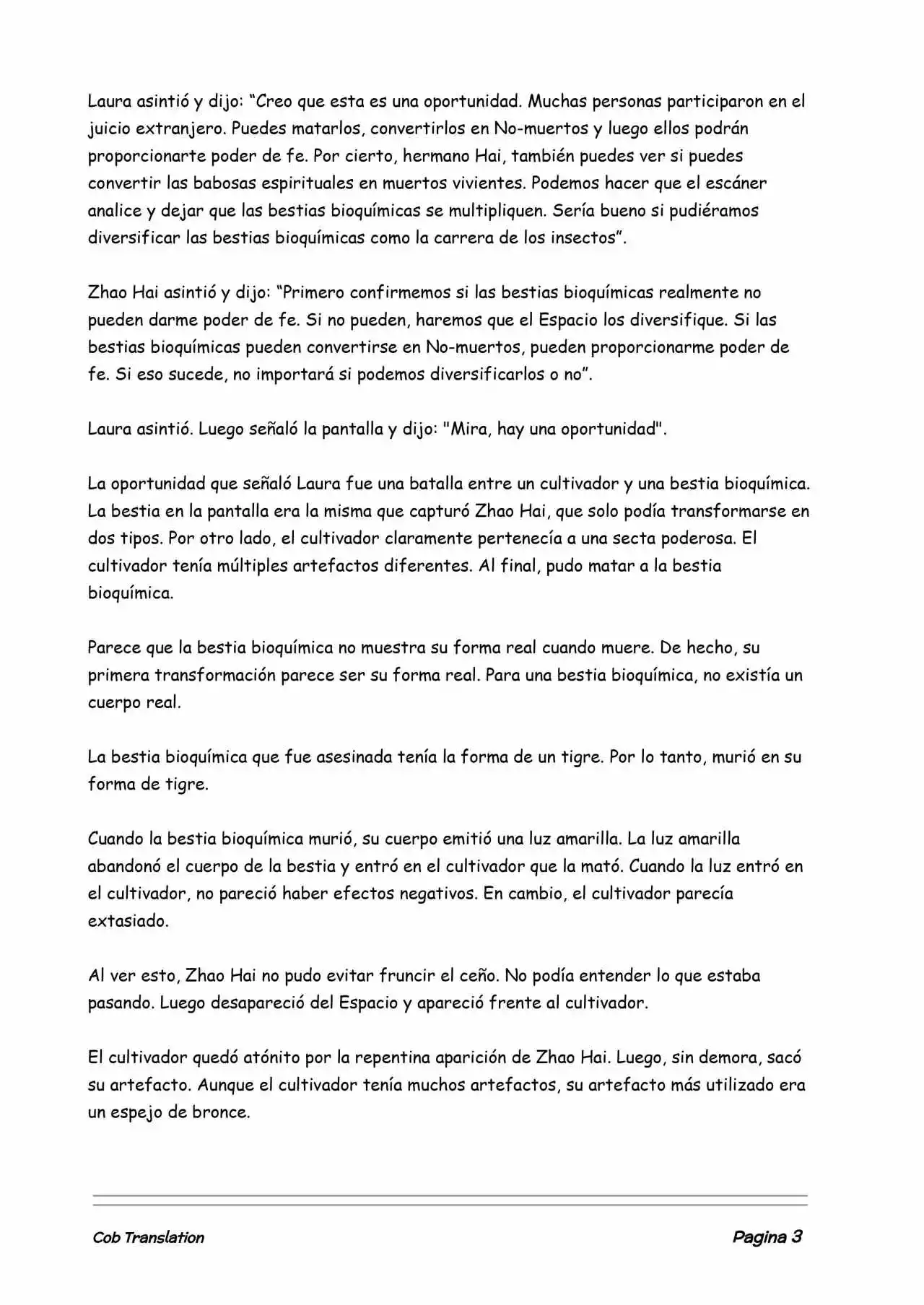 Laura asintió y dijo: “Creo que esta es una oportunidad. Muchas personas participaron en el juicio extranjero. Puedes matarlos, convertirlos en No-muertos y luego ellos podrán proporcionarte poder de fe. Por cierto, hermano Hai, también puedes ver si puedes convertir las babosas espirituales en muertos vivientes. Podemos hacer que el escáner analice y dejar que las bestias bioquímicas se multipliquen. Sería bueno si pudiéramos diversificar las bestias bioquímicas como la carrera de los insectos”.

Zhao Hai asintió y dijo: “Primero confirmemos si las bestias bioquímicas realmente no pueden darme poder de fe. Si no pueden, haremos que el Espacio los diversifique. Si las bestias bioquímicas pueden convertirse en No-muertos, pueden proporcionarme poder de fe. Si eso sucede, no importará si podemos diversificarlos o no”.

Laura asintió. Luego señaló la pantalla y dijo: "Mira, hay una oportunidad".

La oportunidad que señaló Laura fue una batalla entre un cultivador y una bestia bioquímica. La bestia en la pantalla era la misma que capturó Zhao Hai, que solo podía transformarse en dos tipos. Por otro lado, el cultivador claramente pertenecía a una secta poderosa. El cultivador tenía múltiples artefactos diferentes. Al final, pudo matar a la bestia bioquímica.

Parece que la bestia bioquímica no muestra su forma real cuando muere. De hecho, su primera transformación parece ser su forma real. Para una bestia bioquímica, no existía un cuerpo real.

La bestia bioquímica que fue asesinada tenía la forma de un tigre. Por lo tanto, murió en su forma de tigre.

Cuando la bestia bioquímica murió, su cuerpo emitió una luz amarilla. La luz amarilla abandonó el cuerpo de la bestia y entró en el cultivador que la mató. Cuando la luz entró en el cultivador, no pareció haber efectos negativos. En cambio, el cultivador parecía extasiado.

Al ver esto, Zhao Hai no pudo evitar fruncir el ceño. No podía entender lo que estaba pasando. Luego desapareció del Espacio y apareció frente al cultivador.

El cultivador quedó atónito por la repentina aparición de Zhao Hai. Luego, sin demora, sacó su artefacto. Aunque el cultivador tenía muchos artefactos, su artefacto más utilizado era un espejo de bronce.

Cob Translation

Pagina 3